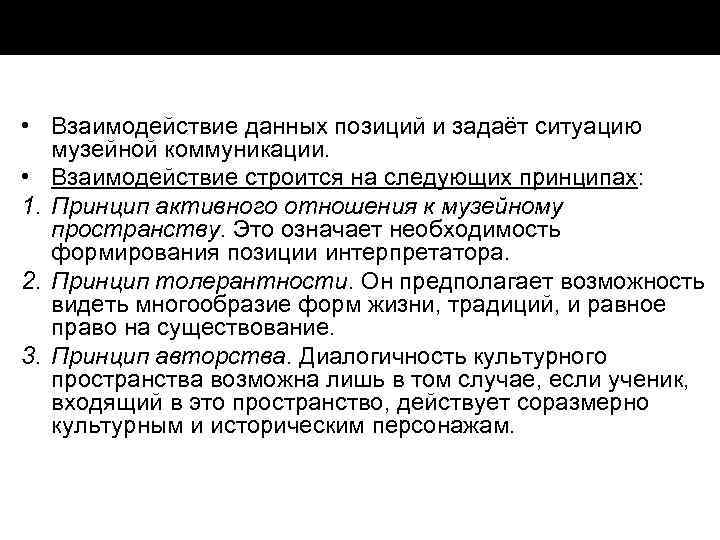 • Взаимодействие данных позиций и задаёт ситуацию музейной коммуникации.
• Взаимодействие строится на следующих принципах:
1. Принцип активного отношения к музейному пространству. Это означает необходимость формирования позиции интерпретатора.
2. Принцип толерантности. Он предполагает возможность видеть многообразие форм жизни, традиций, и равное право на существование.
3. Принцип авторства. Диалогичность культурного пространства возможна лишь в том случае, если ученик, входящий в это пространство, действует соразмерно культурным и историческим персонажам.